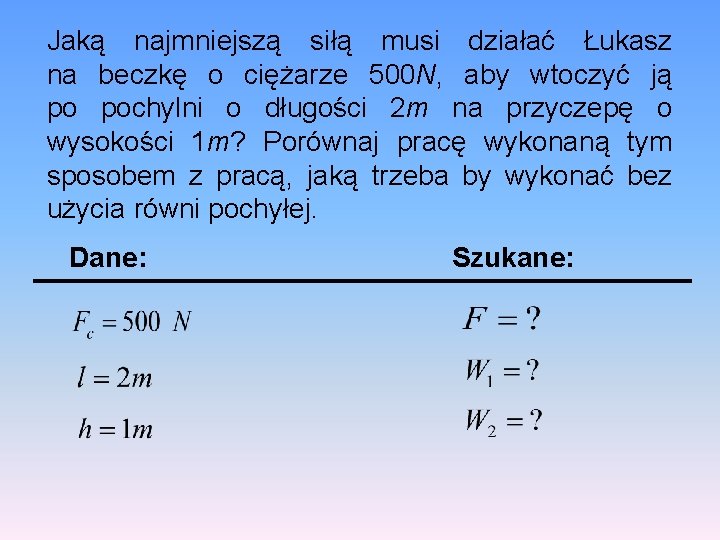 Jaką najmniejszą siłą musi działać Łukasz na beczkę o ciężarze 500$N$, aby wtoczyć ją po pochylni o długości 2$m$ na przyczepę o wysokości 1$m$? Porównaj pracę wykonaną tym sposobem z pracą, jaką trzeba by wykonać bez użycia równi pochyłej.

Dane:

$F_c = 500\ N$

$l = 2m$

$h = 1m$

Szukane:

$F = ?$

$W_1 = ?$

$W_2 = ?$